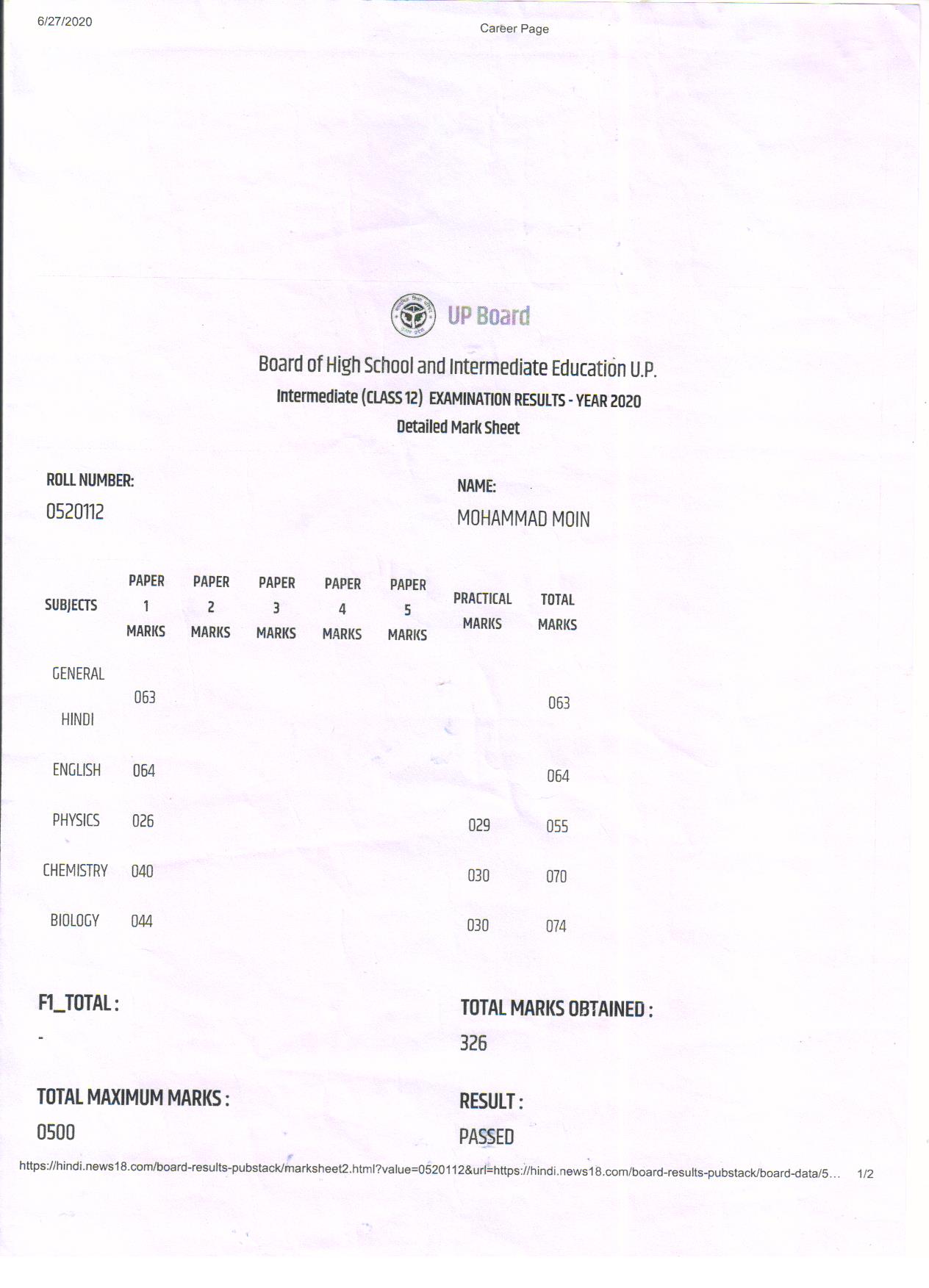 6/27/2020

Career Page

UP Board

Board of High School and Intermediate Education U.P.

Intermediate (CLASS 12) EXAMINATION RESULTS - YEAR 2020

Detailed Mark Sheet

ROLL NUMBER:

0520112

NAME:

MOHAMMAD MOIN

| SUBJECTS | PAPER 1 MARKS | PAPER 2 MARKS | PAPER 3 MARKS | PAPER 4 MARKS | PAPER 5 MARKS | PRACTICAL MARKS | TOTAL MARKS |
|---|---|---|---|---|---|---|---|
| GENERAL HINDI | 063 | | | | | | 063 |
| ENGLISH | 064 | | | | | | 064 |
| PHYSICS | 026 | | | | | 029 | 055 |
| CHEMISTRY | 040 | | | | | 030 | 070 |
| BIOLOGY | 044 | | | | | 030 | 074 |

F1_TOTAL :

-

TOTAL MARKS OBTAINED :

326

TOTAL MAXIMUM MARKS :

0500

RESULT :

PASSED

https://hindi.news18.com/board-results-pubstack/marksheet2.html?value=0520112&url=https://hindi.news18.com/board-results-pubstack/board-data/5... 1/2